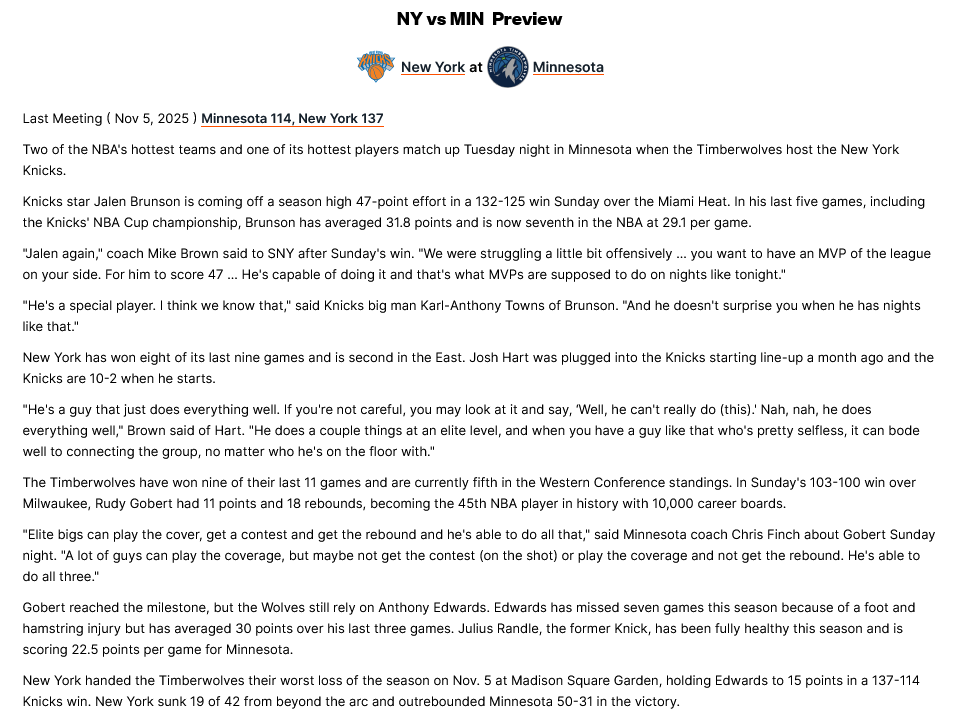 NY vs MIN Preview

New York at Minnesota

Last Meeting ( Nov 5, 2025 ) Minnesota 114, New York 137

Two of the NBA's hottest teams and one of its hottest players match up Tuesday night in Minnesota when the Timberwolves host the New York Knicks.

Knicks star Jalen Brunson is coming off a season high 47-point effort in a 132-125 win Sunday over the Miami Heat. In his last five games, including the Knicks' NBA Cup championship, Brunson has averaged 31.8 points and is now seventh in the NBA at 29.1 per game.

"Jalen again," coach Mike Brown said to SNY after Sunday's win. "We were struggling a little bit offensively ... you want to have an MVP of the league on your side. For him to score 47 ... He's capable of doing it and that's what MVPs are supposed to do on nights like tonight."

"He's a special player. I think we know that," said Knicks big man Karl-Anthony Towns of Brunson. "And he doesn't surprise you when he has nights like that."

New York has won eight of its last nine games and is second in the East. Josh Hart was plugged into the Knicks starting line-up a month ago and the Knicks are 10-2 when he starts.

"He's a guy that just does everything well. If you're not careful, you may look at it and say, 'Well, he can't really do (this).' Nah, nah, he does everything well," Brown said of Hart. "He does a couple things at an elite level, and when you have a guy like that who's pretty selfless, it can bode well to connecting the group, no matter who he's on the floor with."

The Timberwolves have won nine of their last 11 games and are currently fifth in the Western Conference standings. In Sunday's 103-100 win over Milwaukee, Rudy Gobert had 11 points and 18 rebounds, becoming the 45th NBA player in history with 10,000 career boards.

"Elite bigs can play the cover, get a contest and get the rebound and he's able to do all that," said Minnesota coach Chris Finch about Gobert Sunday night. "A lot of guys can play the coverage, but maybe not get the contest (on the shot) or play the coverage and not get the rebound. He's able to do all three."

Gobert reached the milestone, but the Wolves still rely on Anthony Edwards. Edwards has missed seven games this season because of a foot and hamstring injury but has averaged 30 points over his last three games. Julius Randle, the former Knick, has been fully healthy this season and is scoring 22.5 points per game for Minnesota.

New York handed the Timberwolves their worst loss of the season on Nov. 5 at Madison Square Garden, holding Edwards to 15 points in a 137-114 Knicks win. New York sunk 19 of 42 from beyond the arc and outrebounded Minnesota 50-31 in the victory.